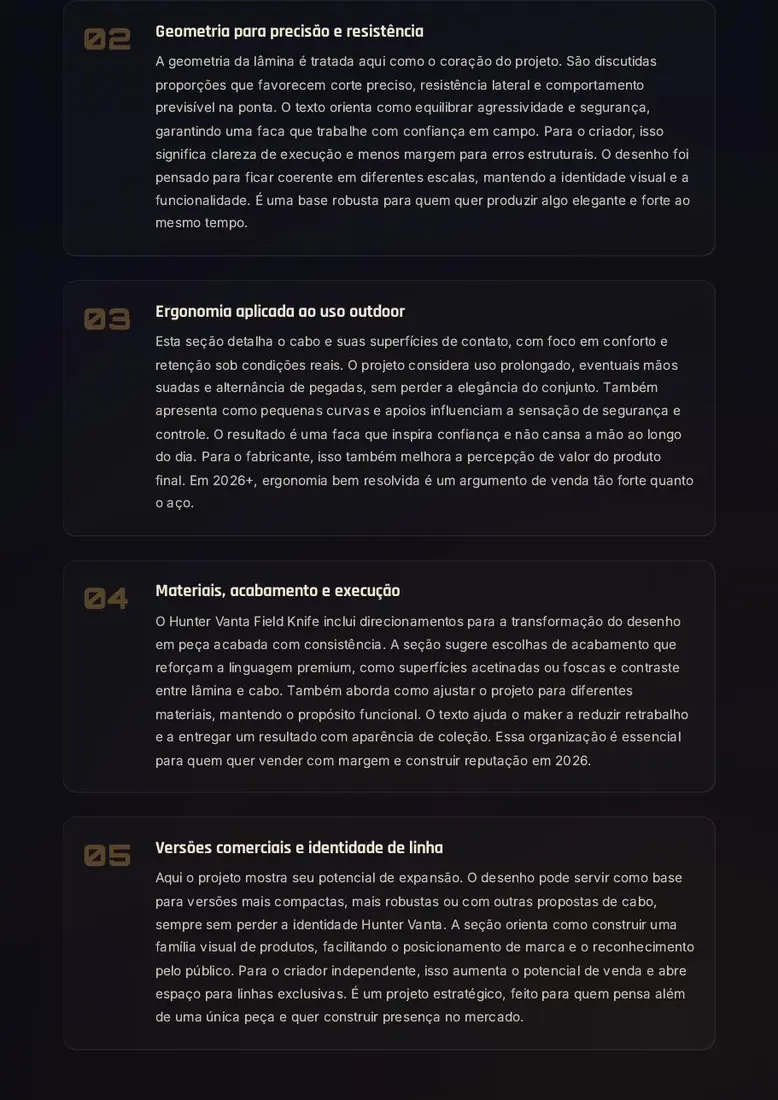 02

Geometria para precisão e resistência

A geometria da lâmina é tratada aqui como o coração do projeto. São discutidas proporções que favorecem corte preciso, resistência lateral e comportamento previsível na ponta. O texto orienta como equilibrar agressividade e segurança, garantindo uma faca que trabalhe com confiança em campo. Para o criador, isso significa clareza de execução e menos margem para erros estruturais. O desenho foi pensado para ficar coerente em diferentes escalas, mantendo a identidade visual e a funcionalidade. É uma base robusta para quem quer produzir algo elegante e forte ao mesmo tempo.

03

Ergonomia aplicada ao uso outdoor

Esta seção detalha o cabo e suas superfícies de contato, com foco em conforto e retenção sob condições reais. O projeto considera uso prolongado, eventuais mãos suadas e alternância de pegadas, sem perder a elegância do conjunto. Também apresenta como pequenas curvas e apoios influenciam a sensação de segurança e controle. O resultado é uma faca que inspira confiança e não cansa a mão ao longo do dia. Para o fabricante, isso também melhora a percepção de valor do produto final. Em 2026+, ergonomia bem resolvida é um argumento de venda tão forte quanto o aço.

04

Materiais, acabamento e execução

O Hunter Vanta Field Knife inclui direcionamentos para a transformação do desenho em peça acabada com consistência. A seção sugere escolhas de acabamento que reforçam a linguagem premium, como superfícies acetinadas ou foscas e contraste entre lâmina e cabo. Também aborda como ajustar o projeto para diferentes materiais, mantendo o propósito funcional. O texto ajuda o maker a reduzir retrabalho e a entregar um resultado com aparência de coleção. Essa organização é essencial para quem quer vender com margem e construir reputação em 2026.

05

Versões comerciais e identidade de linha

Aqui o projeto mostra seu potencial de expansão. O desenho pode servir como base para versões mais compactas, mais robustas ou com outras propostas de cabo, sempre sem perder a identidade Hunter Vanta. A seção orienta como construir uma família visual de produtos, facilitando o posicionamento de marca e o reconhecimento pelo público. Para o criador independente, isso aumenta o potencial de venda e abre espaço para linhas exclusivas. É um projeto estratégico, feito para quem pensa além de uma única peça e quer construir presença no mercado.